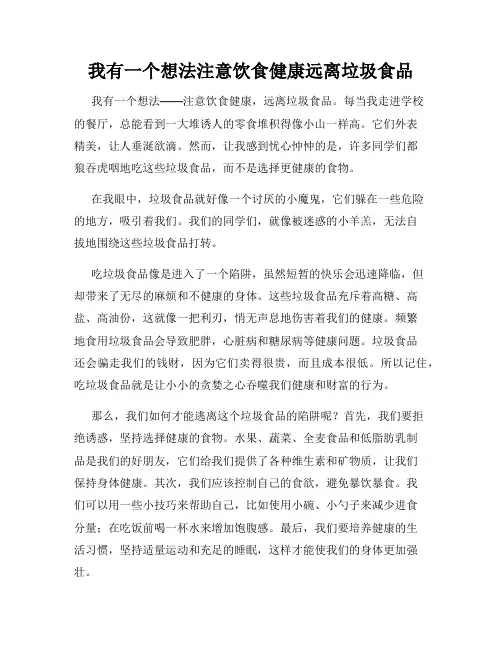 我有一个想法注意饮食健康远离垃圾食品

我有一个想法——注意饮食健康，远离垃圾食品。每当我走进学校的餐厅，总能看到一大堆诱人的零食堆积得像小山一样高。它们外表精美，让人垂涎欲滴。然而，让我感到忧心忡忡的是，许多同学们都狼吞虎咽地吃这些垃圾食品，而不是选择更健康的食物。

在我眼中，垃圾食品就好像一个讨厌的小魔鬼，它们躲在一些危险的地方，吸引着我们。我们的同学们，就像被迷惑的小羊羔，无法自拔地围绕这些垃圾食品打转。

吃垃圾食品像是进入了一个陷阱，虽然短暂的快乐会迅速降临，但却带来了无尽的麻烦和不健康的身体。这些垃圾食品充斥着高糖、高盐、高油份，这就像一把利刃，悄无声息地伤害着我们的健康。频繁地食用垃圾食品会导致肥胖，心脏病和糖尿病等健康问题。垃圾食品还会骗走我们的钱财，因为它们卖得很贵，而且成本很低。所以记住，吃垃圾食品就是让小小的贪婪之心吞噬我们健康和财富的行为。

那么，我们如何才能逃离这个垃圾食品的陷阱呢？首先，我们要拒绝诱惑，坚持选择健康的食物。水果、蔬菜、全麦食品和低脂肪乳制品是我们的好朋友，它们给我们提供了各种维生素和矿物质，让我们保持身体健康。其次，我们应该控制自己的食欲，避免暴饮暴食。我们可以用一些小技巧来帮助自己，比如使用小碗、小勺子来减少进食分量；在吃饭前喝一杯水来增加饱腹感。最后，我们要培养健康的生活习惯，坚持适量运动和充足的睡眠，这样才能使我们的身体更加强壮。